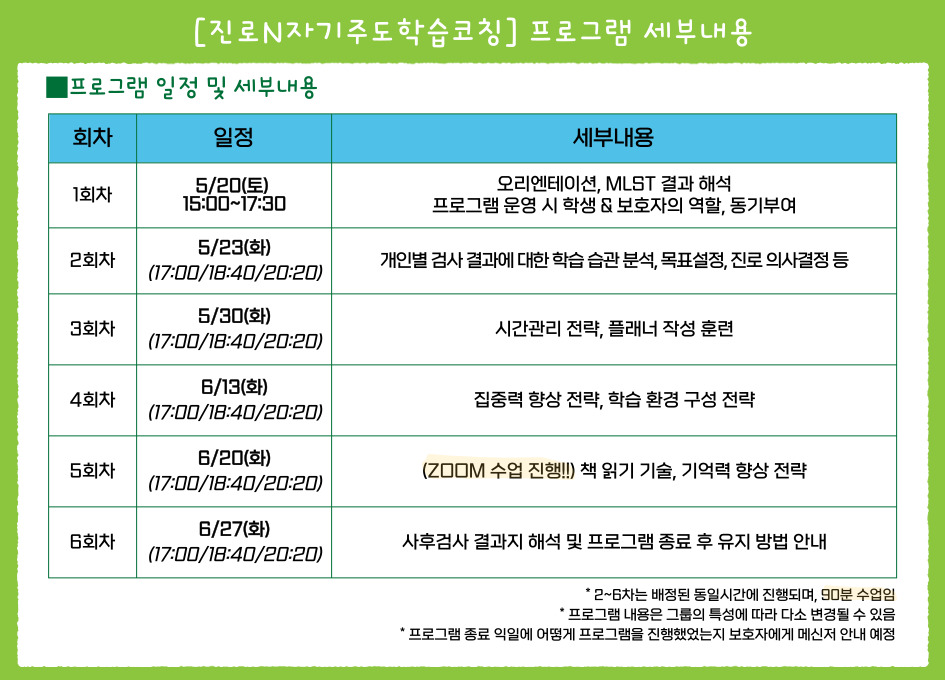 [진로N자기주도학습코칭] 프로그램 세부내용

■프로그램 일정 및 세부내용

| 회차 | 일정 | 세부내용 |
|---|---|---|
| 1회차 | 5/20(토) 15:00~17:30 | 오리엔테이션, MLST 결과 해석 프로그램 운영 시 학생 & 보호자의 역할, 동기부여 |
| 2회차 | 5/23(화) (17:00/18:40/20:20) | 개인별 검사 결과에 대한 학습 습관 분석, 목표설정, 진로 의사결정 등 |
| 3회차 | 5/30(화) (17:00/18:40/20:20) | 시간관리 전략, 플래너 작성 훈련 |
| 4회차 | 6/13(화) (17:00/18:40/20:20) | 집중력 향상 전략, 학습 환경 구성 전략 |
| 5회차 | 6/20(화) (17:00/18:40/20:20) | (ZOOM 수업 진행!!) 책 읽기 기술, 기억력 향상 전략 |
| 6회차 | 6/27(화) (17:00/18:40/20:20) | 사후검사 결과지 해석 및 프로그램 종료 후 유지 방법 안내 |

* 2~6차는 배정된 동일시간에 진행되며, 90분 수업임
* 프로그램 내용은 그룹의 특성에 따라 다소 변경될 수 있음
* 프로그램 종료 익일에 어떻게 프로그램을 진행했었는지 보호자에게 메신저 안내 예정